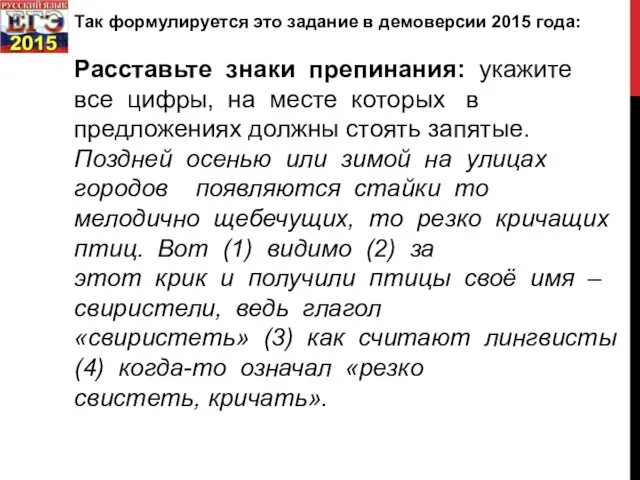 РУССКИЙ ЯЗЫК
ЕГЭ
2015

Так формулируется это задание в демоверсии 2015 года:

Расставьте знаки препинания: укажите все цифры, на месте которых в предложениях должны стоять запятые.
Поздней осенью или зимой на улицах городов появляются стайки то мелодично щебечущих, то резко кричащих птиц. Вот (1) видимо (2) за этот крик и получили птицы своё имя – свиристели, ведь глагол «свиристеть» (3) как считают лингвисты (4) когда-то означал «резко свистеть, кричать».